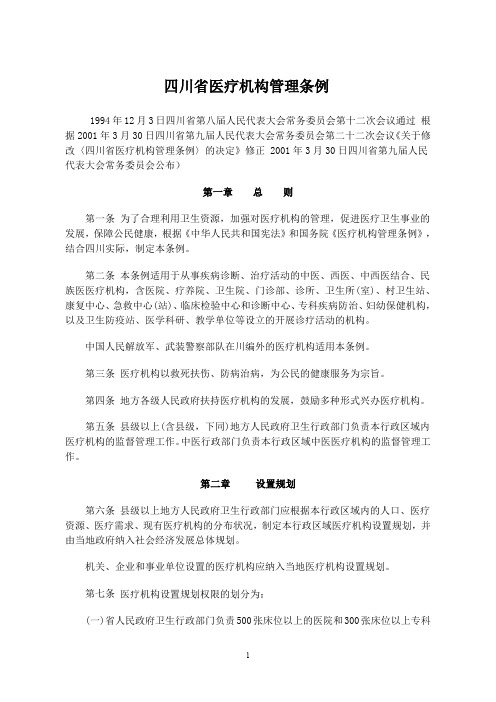 四川省医疗机构管理条例

1994年12月3日四川省第八届人民代表大会常务委员会第十二次会议通过 根据2001年3月30日四川省第九届人民代表大会常务委员会第二十二次会议《关于修改〈四川省医疗机构管理条例〉的决定》修正 2001年3月30日四川省第九届人民代表大会常务委员会公布）

第一章 总 则

第一条 为了合理利用卫生资源，加强对医疗机构的管理，促进医疗卫生事业的发展，保障公民健康，根据《中华人民共和国宪法》和国务院《医疗机构管理条例》，结合四川实际，制定本条例。

第二条 本条例适用于从事疾病诊断、治疗活动的中医、西医、中西医结合、民族医医疗机构，含医院、疗养院、卫生院、门诊部、诊所、卫生所(室)、村卫生站、康复中心、急救中心(站)、临床检验中心和诊断中心、专科疾病防治、妇幼保健机构，以及卫生防疫站、医学科研、教学单位等设立的开展诊疗活动的机构。

中国人民解放军、武装警察部队在川编外的医疗机构适用本条例。

第三条 医疗机构以救死扶伤、防病治病，为公民的健康服务为宗旨。

第四条 地方各级人民政府扶持医疗机构的发展，鼓励多种形式兴办医疗机构。

第五条 县级以上(含县级，下同)地方人民政府卫生行政部门负责本行政区域内医疗机构的监督管理工作。中医行政部门负责本行政区域中医医疗机构的监督管理工作。

第二章 设置规划

第六条 县级以上地方人民政府卫生行政部门应根据本行政区域内的人口、医疗资源、医疗需求、现有医疗机构的分布状况，制定本行政区域医疗机构设置规划，并由当地政府纳入社会经济发展总体规划。

机关、企业和事业单位设置的医疗机构应纳入当地医疗机构设置规划。

第七条 医疗机构设置规划权限的划分为：

(一)省人民政府卫生行政部门负责500张床位以上的医院和300张床位以上专科

1